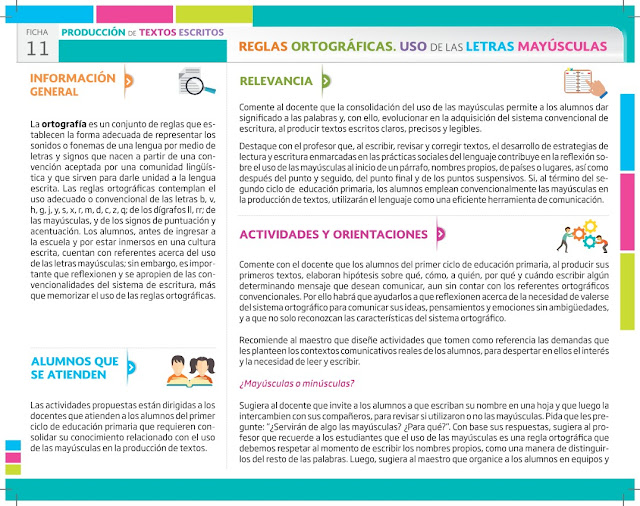 FICHA
11

PRODUCCIÓN DE TEXTOS ESCRITOS

REGLAS ORTOGRÁFICAS. USO DE LAS LETRAS MAYÚSCULAS

INFORMACIÓN GENERAL

La ortografía es un conjunto de reglas que establecen la forma adecuada de representar los sonidos o fonemas de una lengua por medio de letras y signos que nacen a partir de una convención aceptada por una comunidad lingüística y que sirven para darle unidad a la lengua escrita. Las reglas ortográficas contemplan el uso adecuado o convencional de las letras b, v, h, g, j, y, s, x, r, m, d, c, z, q; de los dígrafos ll, rr; de las mayúsculas, y de los signos de puntuación y acentuación. Los alumnos, antes de ingresar a la escuela y por estar inmersos en una cultura escrita, cuentan con referentes acerca del uso de las letras mayúsculas; sin embargo, es importante que reflexionen y se apropien de las convencionalidades del sistema de escritura, más que memorizar el uso de las reglas ortográficas.

ALUMNOS QUE SE ATIENDEN

Las actividades propuestas están dirigidas a los docentes que atienden a los alumnos del primer ciclo de educación primaria que requieren consolidar su conocimiento relacionado con el uso de las mayúsculas en la producción de textos.

RELEVANCIA

Comente al docente que la consolidación del uso de las mayúsculas permite a los alumnos dar significado a las palabras y, con ello, evolucionar en la adquisición del sistema convencional de escritura, al producir textos escritos claros, precisos y legibles.

Destaque con el profesor que, al escribir, revisar y corregir textos, el desarrollo de estrategias de lectura y escritura enmarcadas en las prácticas sociales del lenguaje contribuye en la reflexión sobre el uso de las mayúsculas al inicio de un párrafo, nombres propios, de países o lugares, así como después del punto y seguido, del punto final y de los puntos suspensivos. Si, al término del segundo ciclo de educación primaria, los alumnos emplean convencionalmente las mayúsculas en la producción de textos, utilizarán el lenguaje como una eficiente herramienta de comunicación.

ACTIVIDADES Y ORIENTACIONES

Comente con el docente que los alumnos del primer ciclo de educación primaria, al producir sus primeros textos, elaboran hipótesis sobre qué, cómo, a quién, por qué y cuándo escribir algún determinando mensaje que desean comunicar, aun sin contar con los referentes ortográficos convencionales. Por ello habrá que ayudarlos a que reflexionen acerca de la necesidad de valerse del sistema ortográfico para comunicar sus ideas, pensamientos y emociones sin ambigüedades, y a que no solo reconozcan las características del sistema ortográfico.

Recomiende al maestro que diseñe actividades que tomen como referencia las demandas que les planteen los contextos comunicativos reales de los alumnos, para despertar en ellos el interés y la necesidad de leer y escribir.

¿Mayúsculas o minúsculas?

Sugiera al docente que invite a los alumnos a que escriban su nombre en una hoja y que luego la intercambien con sus compañeros, para revisar si utilizaron o no las mayúsculas. Pida que les pregunte: "¿Servirán de algo las mayúsculas? ¿Para qué?". Con base sus respuestas, sugiera al profesor que recuerde a los estudiantes que el uso de las mayúsculas es una regla ortográfica que debemos respetar al momento de escribir los nombres propios, como una manera de distinguirlos del resto de las palabras. Luego, sugiera al maestro que organice a los alumnos en equipos y